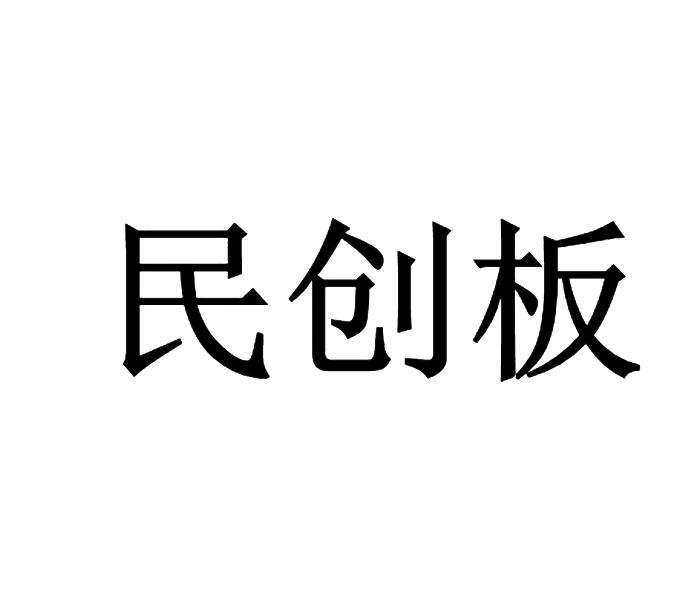 民创板